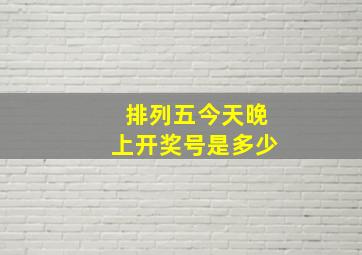 排列五今天晚上开奖号是多少